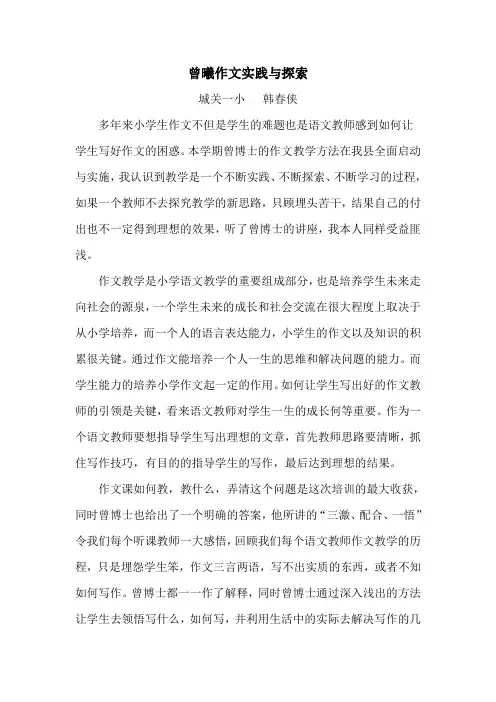 曾曦作文实践与探索

城关一小　韩春侠

多年来小学生作文不但是学生的难题也是语文教师感到如何让学生写好作文的困惑。本学期曾博士的作文教学方法在我县全面启动与实施，我认识到教学是一个不断实践、不断探索、不断学习的过程，如果一个教师不去探究教学的新思路，只顾埋头苦干，结果自己的付出也不一定得到理想的效果，听了曾博士的讲座，我本人同样受益匪浅。

作文教学是小学语文教学的重要组成部分，也是培养学生未来走向社会的源泉，一个学生未来的成长和社会交流在很大程度上取决于从小学培养，而一个人的语言表达能力，小学生的作文以及知识的积累很关键。通过作文能培养一个人一生的思维和解决问题的能力。而学生能力的培养小学作文起一定的作用。如何让学生写出好的作文教师的引领是关键，看来语文教师对学生一生的成长何等重要。作为一个语文教师要想指导学生写出理想的文章，首先教师思路要清晰，抓住写作技巧，有目的的指导学生的写作，最后达到理想的结果。

作文课如何教，教什么，弄清这个问题是这次培训的最大收获，同时曾博士也给出了一个明确的答案，他所讲的“三激、配合、一悟”令我们每个听课教师一大感悟，回顾我们每个语文教师作文教学的历程，只是埋怨学生笨，作文三言两语，写不出实质的东西，或者不知如何写作。曾博士都一一作了解释，同时曾博士通过深入浅出的方法让学生去领悟写什么，如何写，并利用生活中的实际去解决写作的几